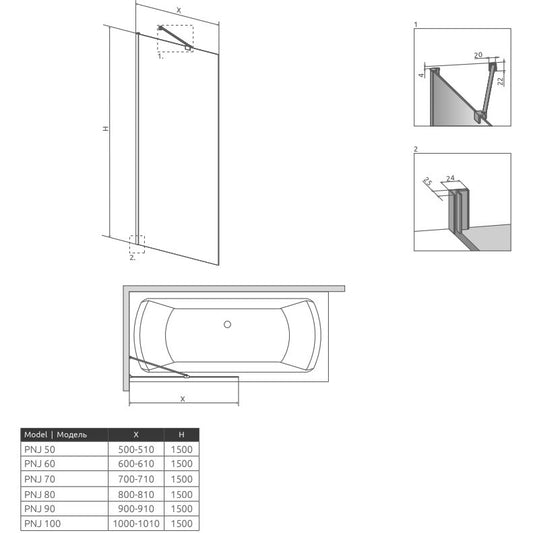 X

H

1.

2.

1

20

4

22

2

25

24

X

| Model \| Модель | X | H |
|---|---|---|
| PNJ 50 | 500-510 | 1500 |
| PNJ 60 | 600-610 | 1500 |
| PNJ 70 | 700-710 | 1500 |
| PNJ 80 | 800-810 | 1500 |
| PNJ 90 | 900-910 | 1500 |
| PNJ 100 | 1000-1010 | 1500 |